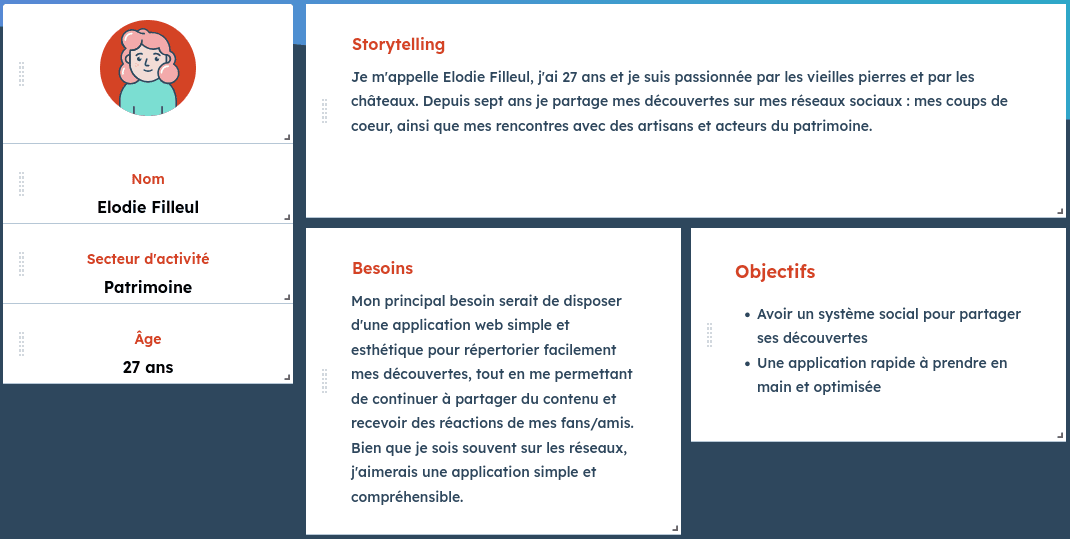 Nom
Elodie Filleul

Secteur d'activité
Patrimoine

Âge
27 ans

Storytelling
Je m'appelle Elodie Filleul, j'ai 27 ans et je suis passionnée par les vieilles pierres et par les châteaux. Depuis sept ans je partage mes découvertes sur mes réseaux sociaux : mes coups de coeur, ainsi que mes rencontres avec des artisans et acteurs du patrimoine.

Besoins
Mon principal besoin serait de disposer d'une application web simple et esthétique pour répertorier facilement mes découvertes, tout en me permettant de continuer à partager du contenu et recevoir des réactions de mes fans/amis. Bien que je sois souvent sur les réseaux, j'aimerais une application simple et compréhensible.

Objectifs
• Avoir un système social pour partager ses découvertes
• Une application rapide à prendre en main et optimisée